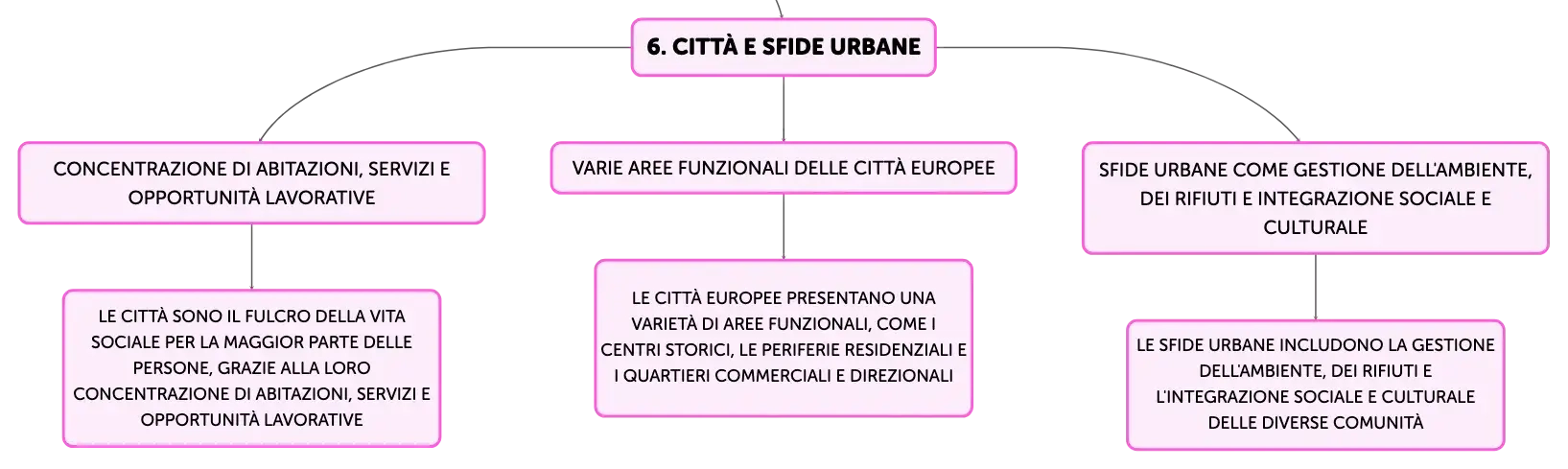 6. CITTÀ E SFIDE URBANE

CONCENTRAZIONE DI ABITAZIONI, SERVIZI E OPPORTUNITÀ LAVORATIVE

LE CITTÀ SONO IL FULCRO DELLA VITA SOCIALE PER LA MAGGIOR PARTE DELLE PERSONE, GRAZIE ALLA LORO CONCENTRAZIONE DI ABITAZIONI, SERVIZI E OPPORTUNITÀ LAVORATIVE

VARIE AREE FUNZIONALI DELLE CITTÀ EUROPEE

LE CITTÀ EUROPEE PRESENTANO UNA VARIETÀ DI AREE FUNZIONALI, COME I CENTRI STORICI, LE PERIFERIE RESIDENZIALI E I QUARTIERI COMMERCIALI E DIREZIONALI

SFIDE URBANE COME GESTIONE DELL'AMBIENTE, DEI RIFIUTI E INTEGRAZIONE SOCIALE E CULTURALE

LE SFIDE URBANE INCLUDONO LA GESTIONE DELL'AMBIENTE, DEI RIFIUTI E L'INTEGRAZIONE SOCIALE E CULTURALE DELLE DIVERSE COMUNITÀ